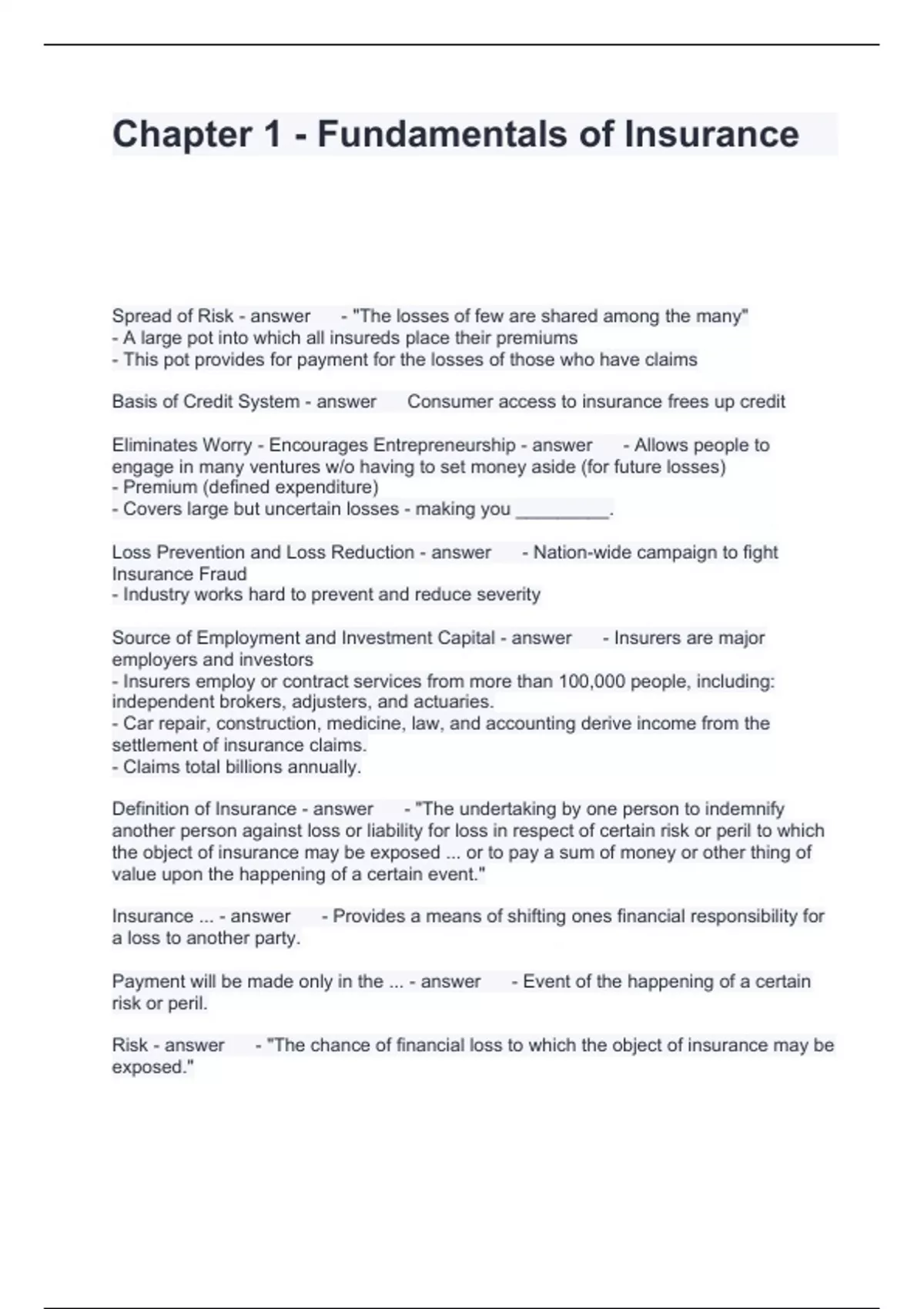 Chapter 1 - Fundamentals of Insurance

Spread of Risk - answer - "The losses of few are shared among the many"
- A large pot into which all insureds place their premiums
- This pot provides for payment for the losses of those who have claims

Basis of Credit System - answer Consumer access to insurance frees up credit

Eliminates Worry - Encourages Entrepreneurship - answer - Allows people to engage in many ventures w/o having to set money aside (for future losses)
- Premium (defined expenditure)
- Covers large but uncertain losses - making you _________.

Loss Prevention and Loss Reduction - answer - Nation-wide campaign to fight Insurance Fraud
- Industry works hard to prevent and reduce severity

Source of Employment and Investment Capital - answer - Insurers are major employers and investors
- Insurers employ or contract services from more than 100,000 people, including: independent brokers, adjusters, and actuaries.
- Car repair, construction, medicine, law, and accounting derive income from the settlement of insurance claims.
- Claims total billions annually.

Definition of Insurance - answer - "The undertaking by one person to indemnify another person against loss or liability for loss in respect of certain risk or peril to which the object of insurance may be exposed ... or to pay a sum of money or other thing of value upon the happening of a certain event."

Insurance ... - answer - Provides a means of shifting ones financial responsibility for a loss to another party.

Payment will be made only in the ... - answer - Event of the happening of a certain risk or peril.

Risk - answer - "The chance of financial loss to which the object of insurance may be exposed."